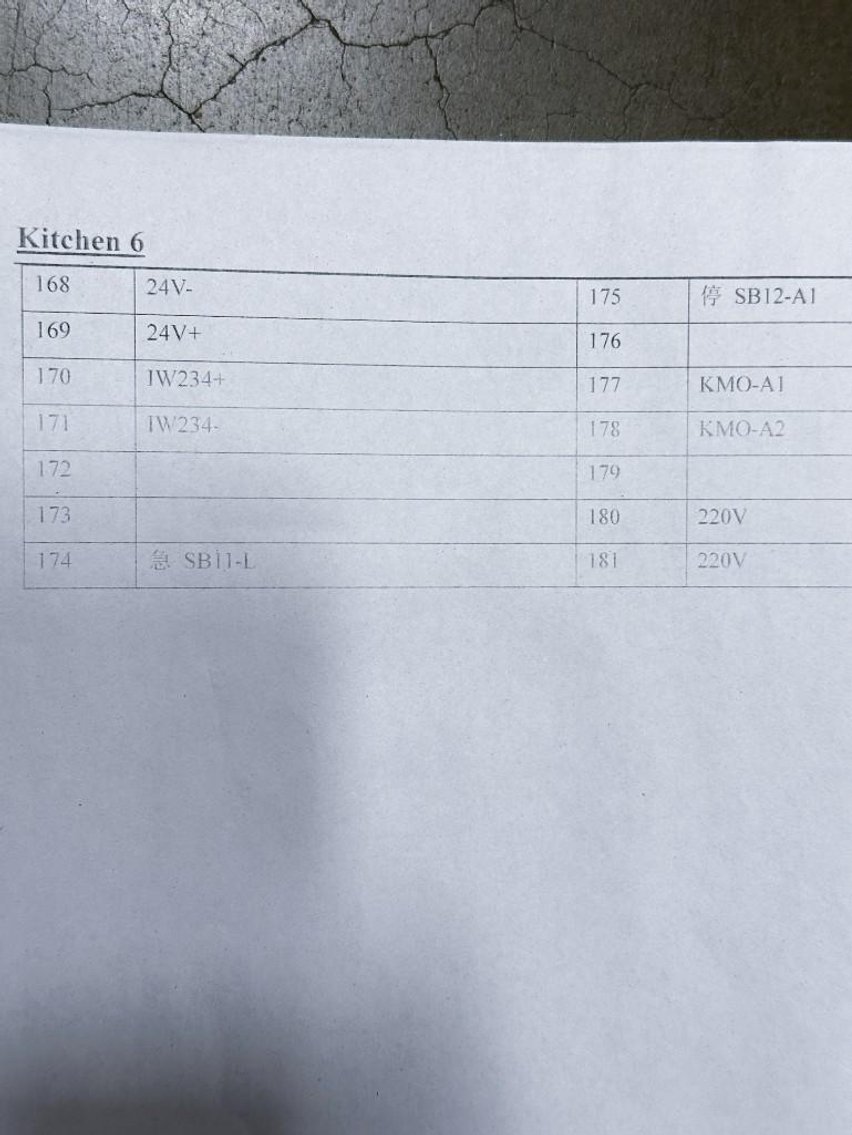 Kitchen 6

| 168 | 24V- | 175 | 停 SB12-A1 |
|---|---|---|---|
| 169 | 24V+ | 176 | |
| 170 | IW234+ | 177 | KMO-A1 |
| 171 | IW234- | 178 | KMO-A2 |
| 172 | | 179 | |
| 173 | | 180 | 220V |
| 174 | 急 SB11-L | 181 | 220V |